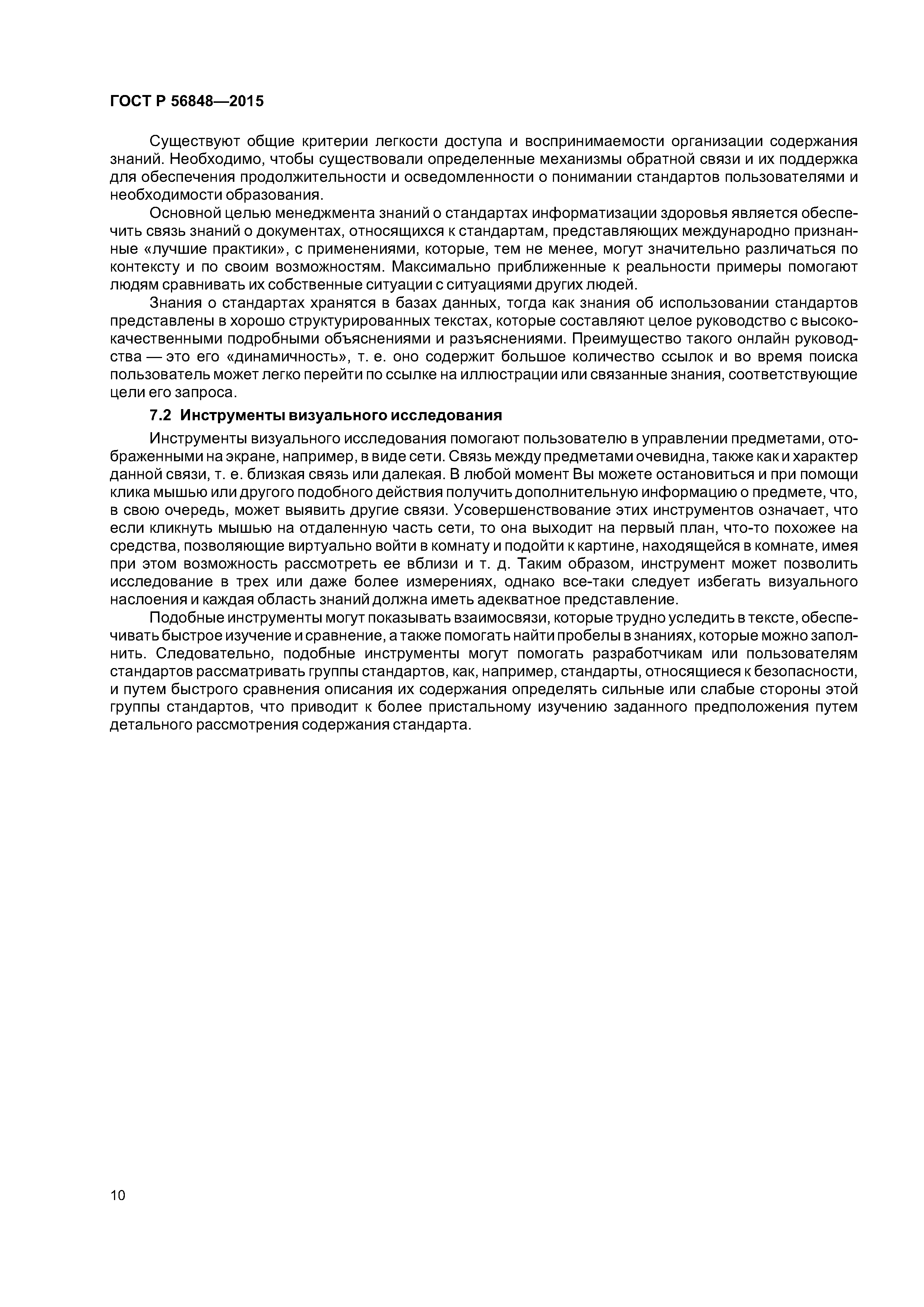 ГОСТ Р 56848—2015

Существуют общие критерии легкости доступа и воспринимаемости организации содержания знаний. Необходимо, чтобы существовали определенные механизмы обратной связи и их поддержка для обеспечения продолжительности и осведомленности о понимании стандартов пользователями и необходимости образования.

Основной целью менеджмента знаний о стандартах информатизации здоровья является обеспечить связь знаний о документах, относящихся к стандартам, представляющих международно признанные «лучшие практики», с применениями, которые, тем не менее, могут значительно различаться по контексту и по своим возможностям. Максимально приближенные к реальности примеры помогают людям сравнивать их собственные ситуации с ситуациями других людей.

Знания о стандартах хранятся в базах данных, тогда как знания об использовании стандартов представлены в хорошо структурированных текстах, которые составляют целое руководство с высококачественными подробными объяснениями и разъяснениями. Преимущество такого онлайн руководства — это его «динамичность», т. е. оно содержит большое количество ссылок и во время поиска пользователь может легко перейти по ссылке на иллюстрации или связанные знания, соответствующие цели его запроса.

7.2 Инструменты визуального исследования

Инструменты визуального исследования помогают пользователю в управлении предметами, отображенными на экране, например, в виде сети. Связь между предметами очевидна, также как и характер данной связи, т. е. близкая связь или далекая. В любой момент Вы можете остановиться и при помощи клика мышью или другого подобного действия получить дополнительную информацию о предмете, что, в свою очередь, может выявить другие связи. Усовершенствование этих инструментов означает, что если кликнуть мышью на отдаленную часть сети, то она выходит на первый план, что-то похожее на средства, позволяющие виртуально войти в комнату и подойти к картине, находящейся в комнате, имея при этом возможность рассмотреть ее вблизи и т. д. Таким образом, инструмент может позволить исследование в трех или даже более измерениях, однако все-таки следует избегать визуального наслоения и каждая область знаний должна иметь адекватное представление.

Подобные инструменты могут показывать взаимосвязи, которые трудно уследить в тексте, обеспечивать быстрое изучение и сравнение, а также помогать найти пробелы в знаниях, которые можно заполнить. Следовательно, подобные инструменты могут помогать разработчикам или пользователям стандартов рассматривать группы стандартов, как, например, стандарты, относящиеся к безопасности, и путем быстрого сравнения описания их содержания определять сильные или слабые стороны этой группы стандартов, что приводит к более пристальному изучению заданного предположения путем детального рассмотрения содержания стандарта.

10